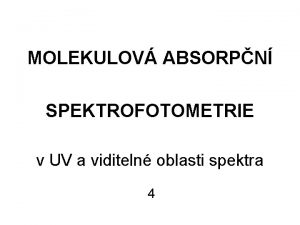 MOLEKULOVÁ ABSORPČNÍ

SPEKTROFOTOMETRIE

v UV a viditelné oblasti spektra

4